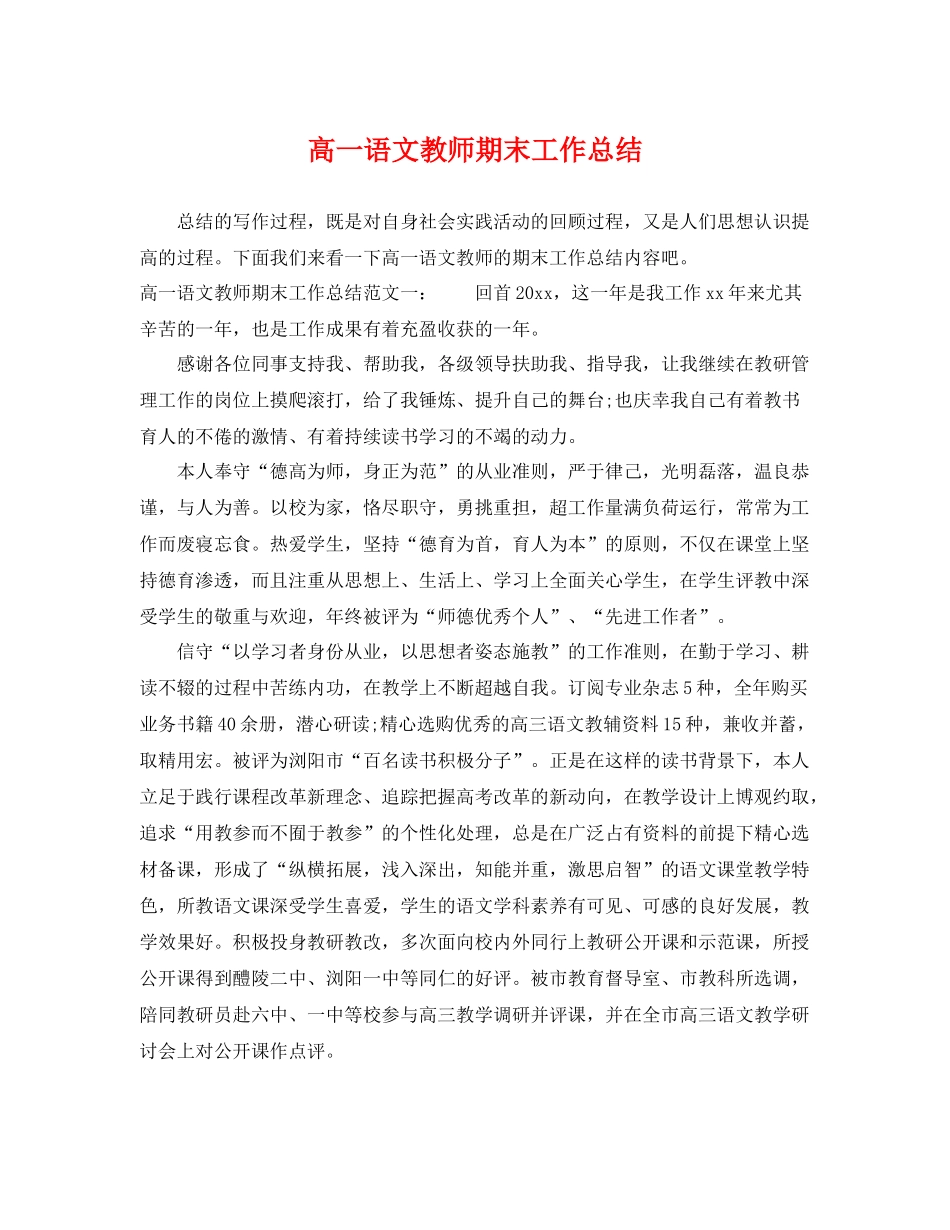 高一语文教师期末工作总结

总结的写作过程，既是对自身社会实践活动的回顾过程，又是人们思想认识提高的过程。下面我们来看一下高一语文教师的期末工作总结内容吧。

高一语文教师期末工作总结范文一： 回首20xx，这一年是我工作xx年来尤其辛苦的一年，也是工作成果有着充盈收获的一年。

感谢各位同事支持我、帮助我，各级领导扶助我、指导我，让我继续在教研管理工作的岗位上摸爬滚打，给了我锤炼、提升自己的舞台;也庆幸我自己有着教书育人的不倦的激情、有着持续读书学习的不竭的动力。

本人奉守“德高为师，身正为范”的从业准则，严于律己，光明磊落，温良恭谨，与人为善。以校为家，恪尽职守，勇挑重担，超工作量满负荷运行，常常为工作而废寝忘食。热爱学生，坚持“德育为首，育人为本”的原则，不仅在课堂上坚持德育渗透，而且注重从思想上、生活上、学习上全面关心学生，在学生评教中深受学生的敬重与欢迎，年终被评为“师德优秀个人”、“先进工作者”。

信守“以学习者身份从业，以思想者姿态施教”的工作准则，在勤于学习、耕读不辍的过程中苦练内功，在教学上不断超越自我。订阅专业杂志5种，全年购买业务书籍40余册，潜心研读;精心选购优秀的高三语文教辅资料15种，兼收并蓄，取精用宏。被评为浏阳市“百名读书积极分子”。正是在这样的读书背景下，本人立足于践行课程改革新理念、追踪把握高考改革的新动向，在教学设计上博观约取，追求“用教参而不囿于教参”的个性化处理，总是在广泛占有资料的前提下精心选材备课，形成了“纵横拓展，浅入深出，知能并重，激思启智”的语文课堂教学特色，所教语文课深受学生喜爱，学生的语文学科素养有可见、可感的良好发展，教学效果好。积极投身教研教改，多次面向校内外同行上教研公开课和示范课，所授公开课得到醴陵二中、浏阳一中等同仁的好评。被市教育督导室、市教科所选调，陪同教研员赴六中、一中等校参与高三教学调研并评课，并在全市高三语文教学研讨会上对公开课作点评。